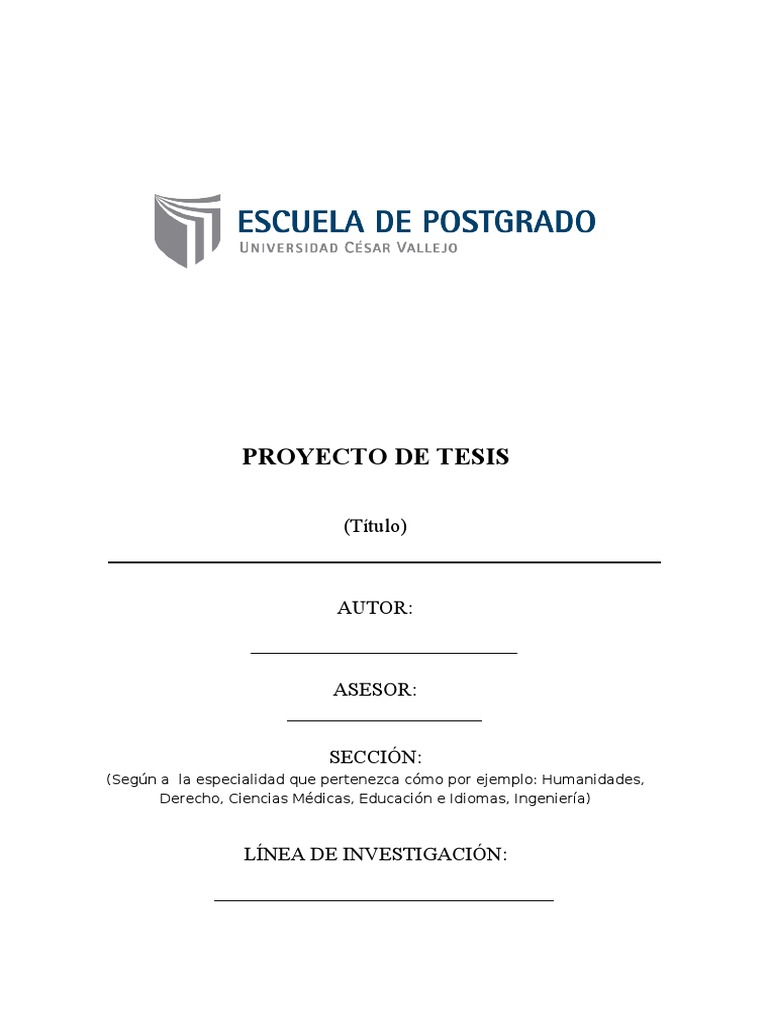 ESCUELA DE POSTGRADO
UNIVERSIDAD CÉSAR VALLEJO

PROYECTO DE TESIS

(Título)

AUTOR:

ASESOR:

SECCIÓN:
(Según a la especialidad que pertenezca cómo por ejemplo: Humanidades, Derecho, Ciencias Médicas, Educación e Idiomas, Ingeniería)

LÍNEA DE INVESTIGACIÓN: